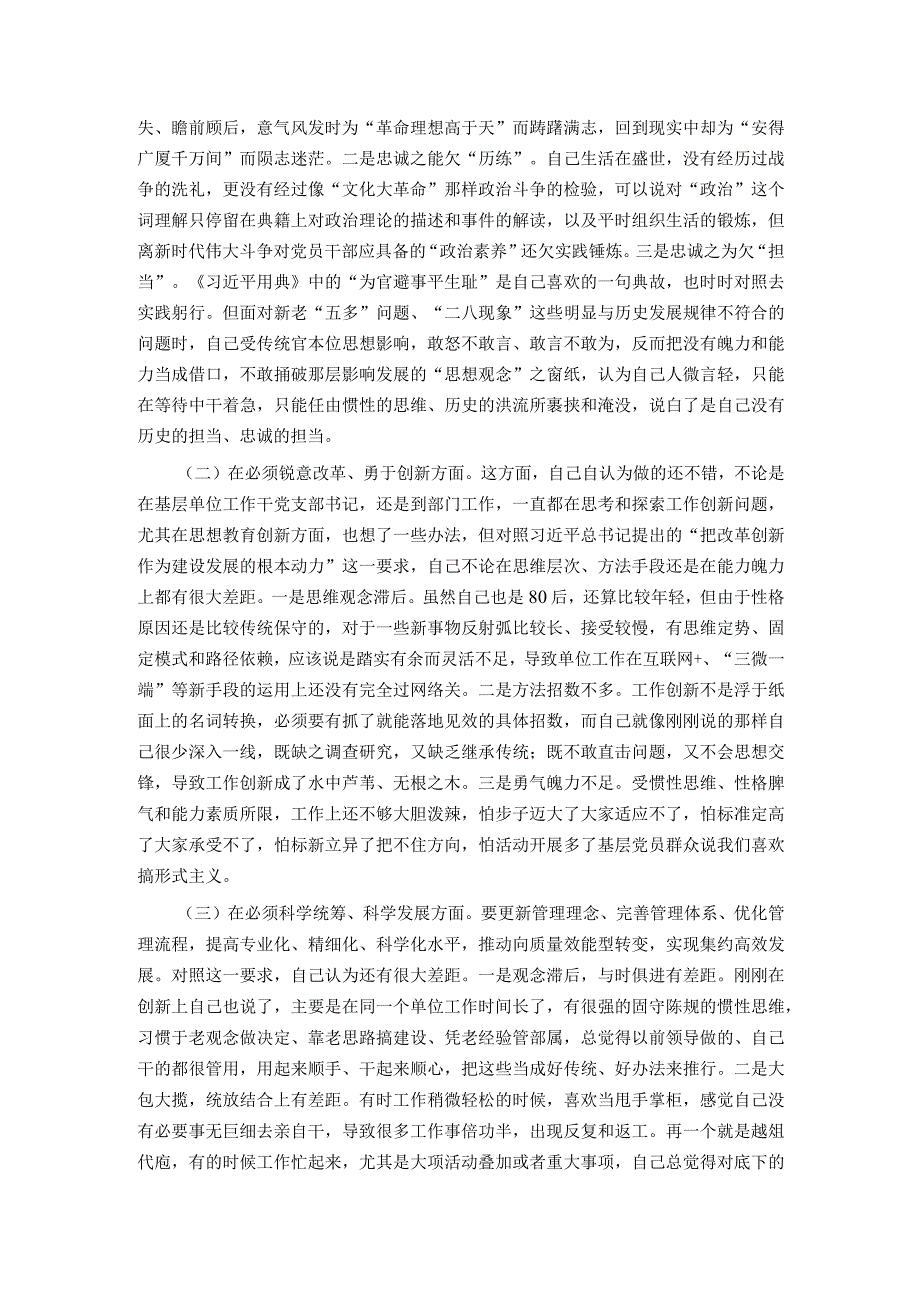 失、瞻前顾后，意气风发时为“革命理想高于天”而踌躇满志，回到现实中却为“安得广厦千万间”而陨志迷茫。二是忠诚之能欠“历练”。自己生活在盛世，没有经历过战争的洗礼，更没有经过像“文化大革命”那样政治斗争的检验，可以说对“政治”这个词理解只停留在典籍上对政治理论的描述和事件的解读，以及平时组织生活的锻炼，但离新时代伟大斗争对党员干部应具备的“政治素养”还欠实践锤炼。三是忠诚之为欠“担当”。《习近平用典》中的“为官避事平生耻”是自己喜欢的一句典故，也时时对照去实践躬行。但面对新老“五多”问题、“二八现象”这些明显与历史发展规律不符合的问题时，自己受传统官本位思想影响，敢怒不敢言、敢言不敢为，反而把没有魄力和能力当成借口，不敢捅破那层影响发展的“思想观念”之窗纸，认为自己人微言轻，只能在等待中干着急，只能任由惯性的思维、历史的洪流所裹挟和淹没，说白了是自己没有历史的担当、忠诚的担当。

（二）在必须锐意改革、勇于创新方面。这方面，自己自认为做的还不错，不论是在基层单位工作干党支部书记，还是到部门工作，一直都在思考和探索工作创新问题，尤其在思想教育创新方面，也想了一些办法，但对照习近平总书记提出的“把改革创新作为建设发展的根本动力”这一要求，自己不论在思维层次、方法手段还是在能力魄力上都有很大差距。一是思维观念滞后。虽然自己也是80后，还算比较年轻，但由于性格原因还是比较传统保守的，对于一些新事物反射弧比较长、接受较慢，有思维定势、固定模式和路径依赖，应该说是踏实有余而灵活不足，导致单位工作在互联网+、“三微一端”等新手段的运用上还没有完全过网络关。二是方法招数不多。工作创新不是浮于纸面上的名词转换，必须要有抓了就能落地见效的具体招数，而自己就像刚刚说的那样自己很少深入一线，既缺之调查研究，又缺乏继承传统；既不敢直击问题，又不会思想交锋，导致工作创新成了水中芦苇、无根之木。三是勇气魄力不足。受惯性思维、性格脾气和能力素质所限，工作上还不够大胆泼辣，怕步子迈大了大家适应不了，怕标准定高了大家承受不了，怕标新立异了把不住方向，怕活动开展多了基层党员群众说我们喜欢搞形式主义。

（三）在必须科学统筹、科学发展方面。要更新管理理念、完善管理体系、优化管理流程，提高专业化、精细化、科学化水平，推动向质量效能型转变，实现集约高效发展。对照这一要求，自己认为还有很大差距。一是观念滞后，与时俱进有差距。刚刚在创新上自己也说了，主要是在同一个单位工作时间长了，有很强的固守陈规的惯性思维，习惯于老观念做决定、靠老思路搞建设、凭老经验管部属，总觉得以前领导做的、自己干的都很管用，用起来顺手、干起来顺心，把这些当成好传统、好办法来推行。二是大包大揽，统放结合上有差距。有时工作稍微轻松的时候，喜欢当甩手掌柜，感觉自己没有必要事无巨细去亲自干，导致很多工作事倍功半，出现反复和返工。再一个就是越俎代庖，有的时候工作忙起来，尤其是大项活动叠加或者重大事项，自己总觉得对底下的